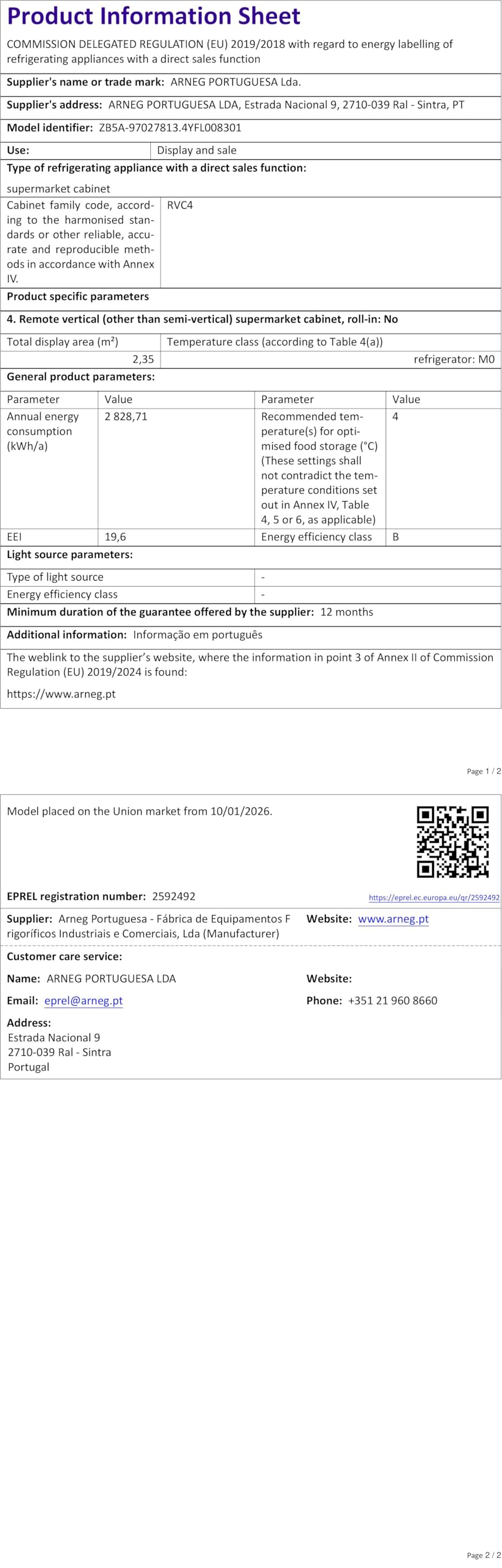 Product Information Sheet

COMMISSION DELEGATED REGULATION (EU) 2019/2018 with regard to energy labelling of refrigerating appliances with a direct sales function

Supplier's name or trade mark: ARNEG PORTUGUESA Lda.

Supplier's address: ARNEG PORTUGUESA LDA, Estrada Nacional 9, 2710-039 Ral - Sintra, PT

Model identifier: ZB5A-97027813.4YFL008301

| Use: | Display and sale |
|---|---|

Type of refrigerating appliance with a direct sales function:

supermarket cabinet

| Cabinet family code, according to the harmonised standards or other reliable, accurate and reproducible methods in accordance with Annex IV. | RVC4 |
|---|---|

Product specific parameters

4. Remote vertical (other than semi-vertical) supermarket cabinet, roll-in: No

| Total display area (m²) | Temperature class (according to Table 4(a)) |
|---|---|
| 2,35 | refrigerator: M0 |

General product parameters:

| Parameter | Value | Parameter | Value |
|---|---|---|---|
| Annual energy consumption (kWh/a) | 2 828,71 | Recommended temperature(s) for optimised food storage (°C) (These settings shall not contradict the temperature conditions set out in Annex IV, Table 4, 5 or 6, as applicable) | 4 |
| EEI | 19,6 | Energy efficiency class | B |

Light source parameters:

| Type of light source | - |
|---|---|
| Energy efficiency class | - |

Minimum duration of the guarantee offered by the supplier: 12 months

Additional information: Informação em português

The weblink to the supplier's website, where the information in point 3 of Annex II of Commission Regulation (EU) 2019/2024 is found:

https://www.arneg.pt

Page 1 / 2

Model placed on the Union market from 10/01/2026.

EPREL registration number: 2592492

https://eprel.ec.europa.eu/qr/2592492

Supplier: Arneg Portuguesa - Fábrica de Equipamentos Frigoríficos Industriais e Comerciais, Lda (Manufacturer)

Website: www.arneg.pt

Customer care service:

Name: ARNEG PORTUGUESA LDA

Website:

Email: eprel@arneg.pt

Phone: +351 21 960 8660

Address:
Estrada Nacional 9
2710-039 Ral - Sintra
Portugal

Page 2 / 2